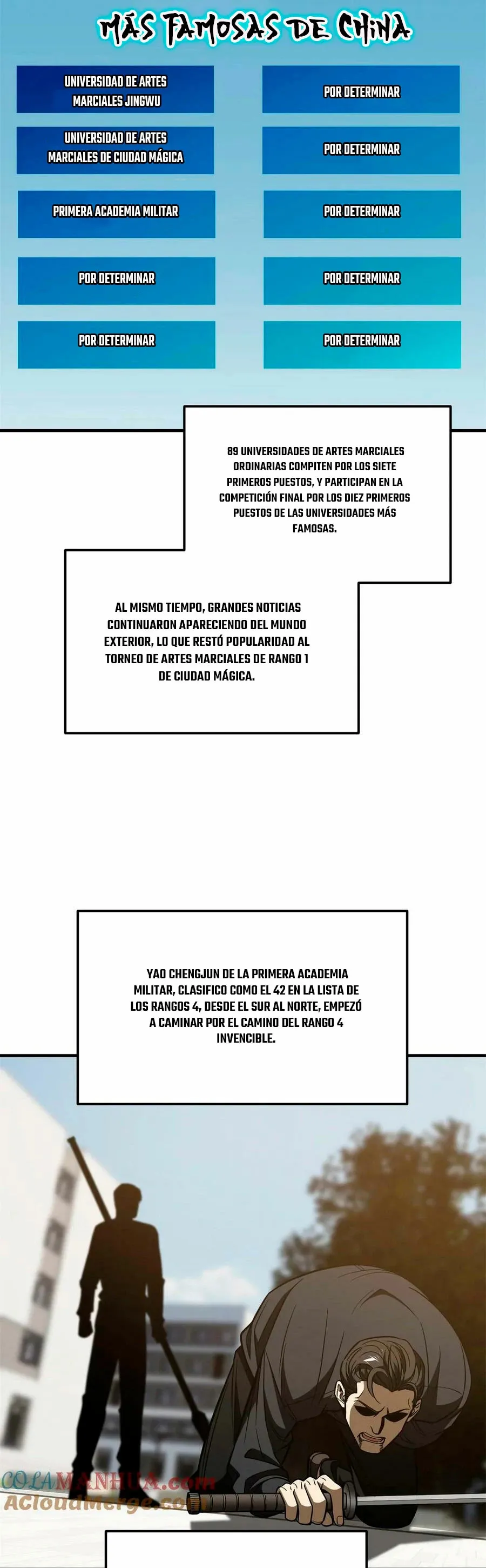 MÁS FAMOSAS DE CHINA

UNIVERSIDAD DE ARTES MARCIALES JINGWU

UNIVERSIDAD DE ARTES MARCIALES DE CIUDAD MÁGICA

PRIMERA ACADEMIA MILITAR

POR DETERMINAR

POR DETERMINAR

POR DETERMINAR

POR DETERMINAR

POR DETERMINAR

POR DETERMINAR

POR DETERMINAR

89 UNIVERSIDADES DE ARTES MARCIALES ORDINARIAS COMPITEN POR LOS SIETE PRIMEROS PUESTOS, Y PARTICIPAN EN LA COMPETICIÓN FINAL POR LOS DIEZ PRIMEROS PUESTOS DE LAS UNIVERSIDADES MÁS FAMOSAS.

AL MISMO TIEMPO, GRANDES NOTICIAS CONTINUARON APARECIENDO DEL MUNDO EXTERIOR, LO QUE RESTÓ POPULARIDAD AL TORNEO DE ARTES MARCIALES DE RANGO 1 DE CIUDAD MÁGICA.

YAO CHENGJUN DE LA PRIMERA ACADEMIA MILITAR, CLASIFICO COMO EL 42 EN LA LISTA DE LOS RANGOS 4, DESDE EL SUR AL NORTE, EMPEZÓ A CAMINAR POR EL CAMINO DEL RANGO 4 INVENCIBLE.

COLAMANHUA.com
ACloudMerge.com